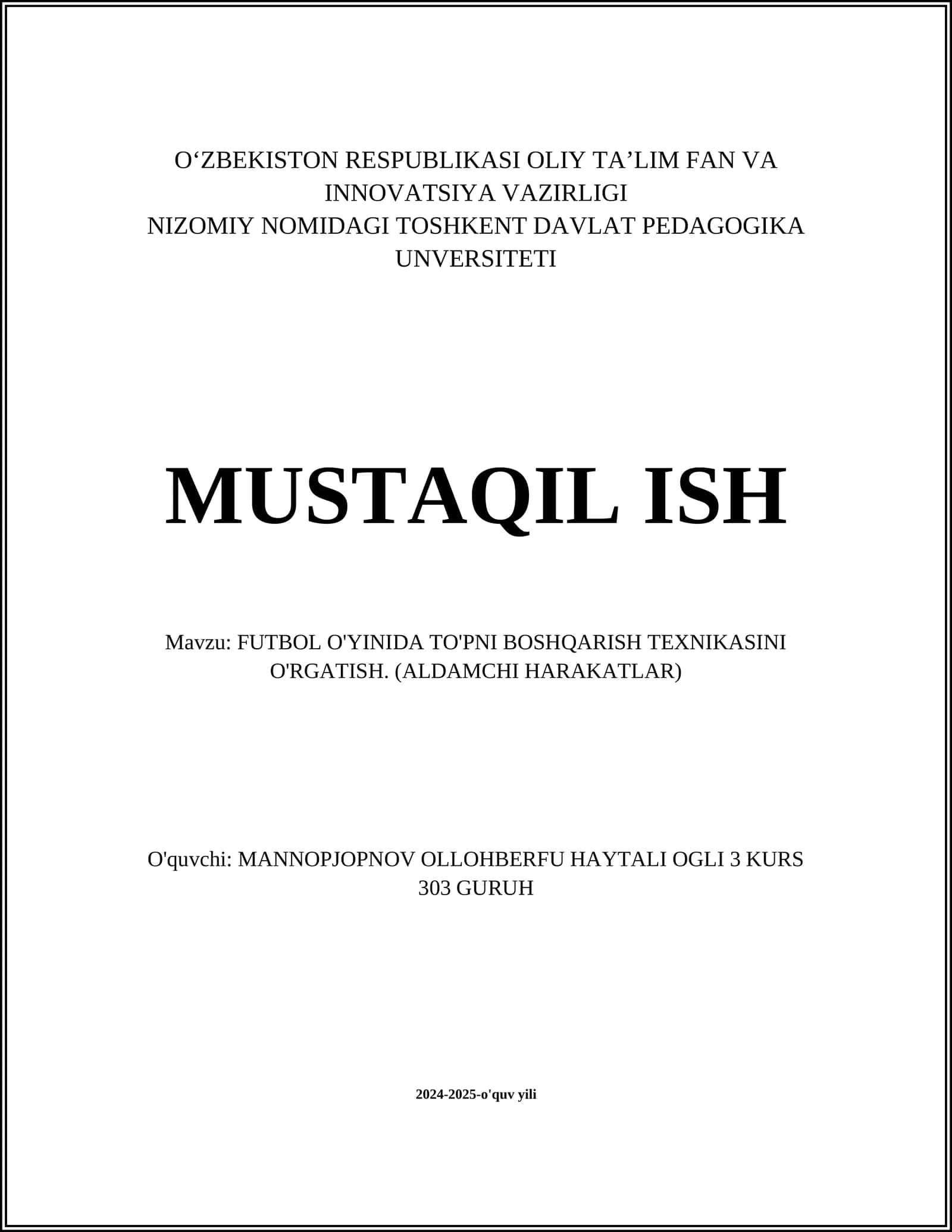 O‘ZBEKISTON RESPUBLIKASI OLIY TA’LIM FAN VA INNOVATSIYA VAZIRLIGI
NIZOMIY NOMIDAGI TOSHKENT DAVLAT PEDAGOGIKA UNVERSITETI

MUSTAQIL ISH

Mavzu: FUTBOL O'YINIDA TO'PNI BOSHQARISH TEXNIKASINI O'RGATISH. (ALDAMCHI HARAKATLAR)

O'quvchi: MANNOPJOPNOV OLLOHBERFU HAYTALI OGLI 3 KURS 303 GURUH

2024-2025-o'quv yili